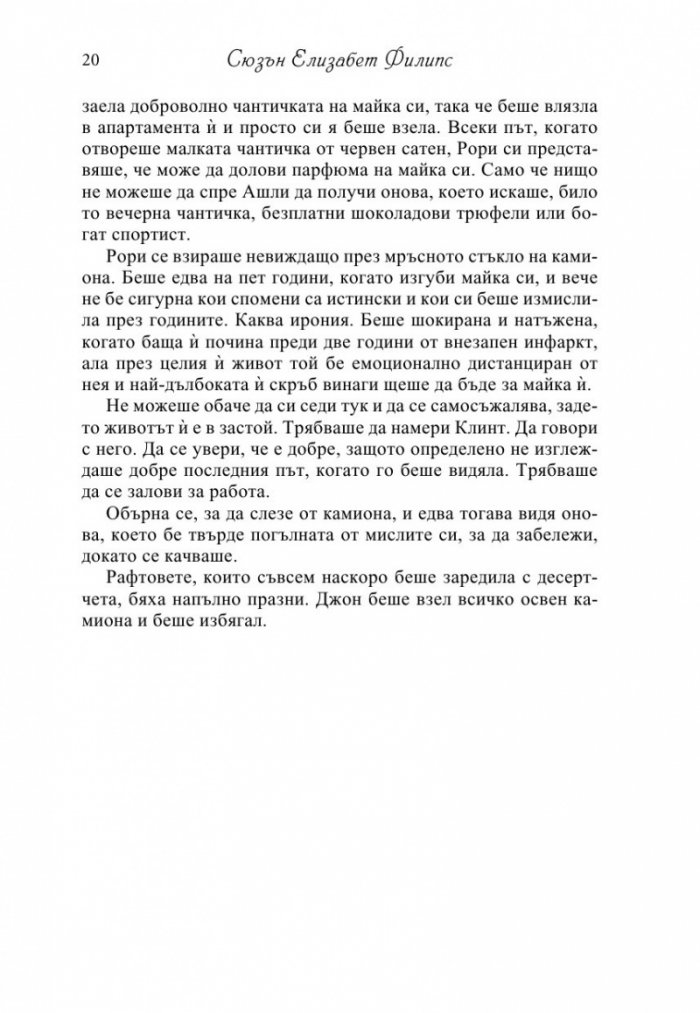 20 Сюзън Елизабет Филипс

заела доброволно чантичката на майка си, така че беше влязла в апартамента ѝ и просто си я беше взела. Всеки път, когато отвореше малката чантичка от червен сатен, Рори си представяше, че може да долови парфюма на майка си. Само че нищо не можеше да спре Ашли да получи онова, което искаше, било то вечерна чантичка, безплатни шоколадови трюфели или богат спортист.

Рори се взираше невиждащо през мръсното стъкло на камиона. Беше едва на пет години, когато изгуби майка си, и вече не бе сигурна кои спомени са истински и кои си беше измислила през годините. Каква ирония. Беше шокирана и натъжена, когато баща ѝ почина преди две години от внезапен инфаркт, ала през целия ѝ живот той бе емоционално дистанциран от нея и най-дълбоката ѝ скръб винаги щеше да бъде за майка ѝ.

Не можеше обаче да си седи тук и да се самосъжалява, задето животът ѝ е в застой. Трябваше да намери Клинт. Да говори с него. Да се увери, че е добре, защото определено не изглеждаше добре последния път, когато го беше видяла. Трябваше да се залови за работа.

Обърна се, за да слезе от камиона, и едва тогава видя онова, което бе твърде погълната от мислите си, за да забележи, докато се качваше.

Рафтовете, които съвсем наскоро беше заредила с десертчета, бяха напълно празни. Джон беше взел всичко освен камиона и беше избягал.